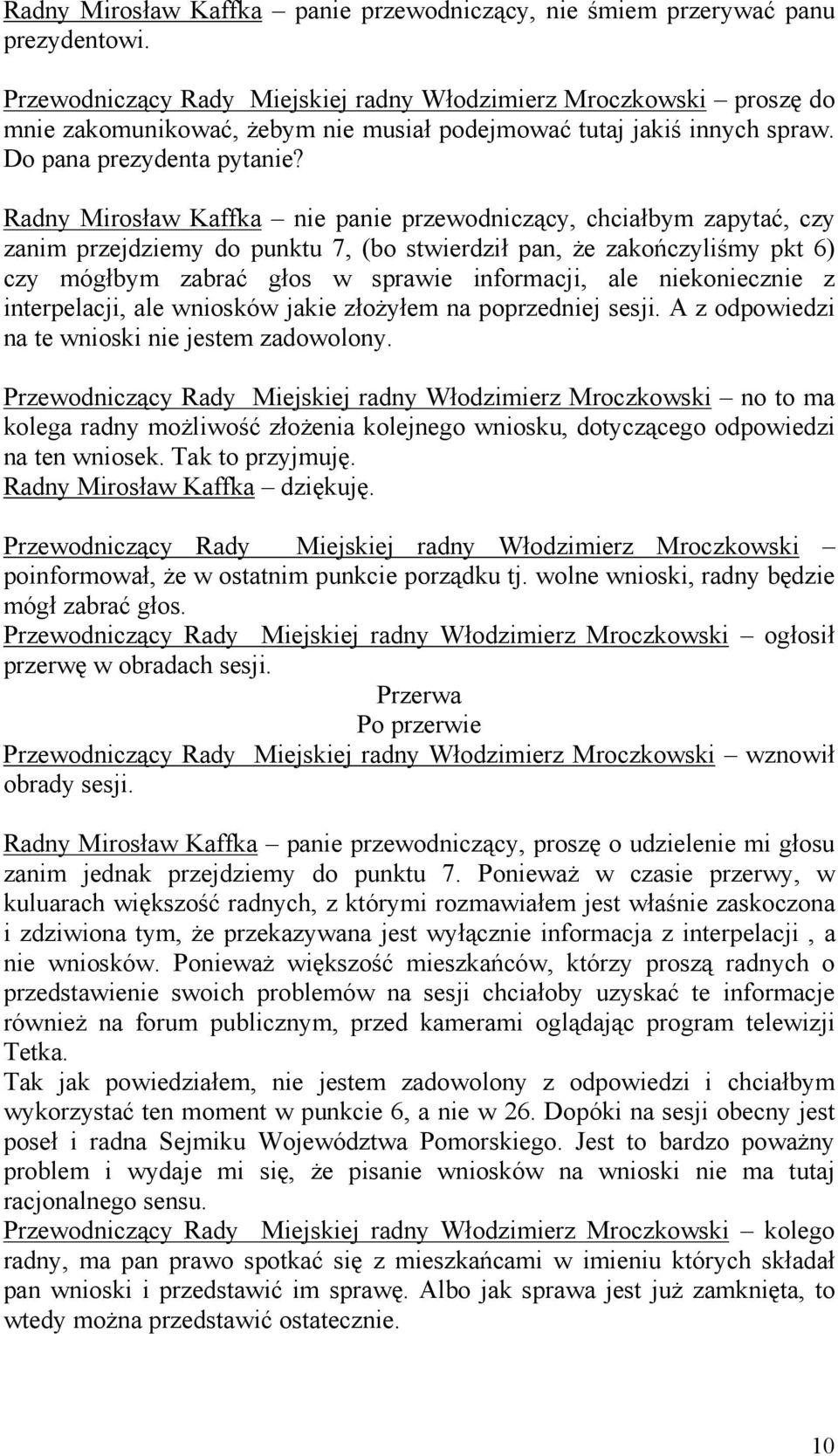 Radny Mirosław Kaffka – panie przewodniczący, nie śmiem przerywać panu prezydentowi.

Przewodniczący Rady Miejskiej radny Włodzimierz Mroczkowski – proszę do mnie zakomunikować, żebym nie musiał podejmować tutaj jakiś innych spraw. Do pana prezydenta pytanie?

Radny Mirosław Kaffka – nie panie przewodniczący, chciałbym zapytać, czy zanim przejdziemy do punktu 7, (bo stwierdził pan, że zakończyliśmy pkt 6) czy mógłbym zabrać głos w sprawie informacji, ale niekoniecznie z interpelacji, ale wniosków jakie złożyłem na poprzedniej sesji. A z odpowiedzi na te wnioski nie jestem zadowolony.

Przewodniczący Rady Miejskiej radny Włodzimierz Mroczkowski – no to ma kolega radny możliwość złożenia kolejnego wniosku, dotyczącego odpowiedzi na ten wniosek. Tak to przyjmuję.
Radny Mirosław Kaffka – dziękuję.

Przewodniczący Rady Miejskiej radny Włodzimierz Mroczkowski – poinformował, że w ostatnim punkcie porządku tj. wolne wnioski, radny będzie mógł zabrać głos.
Przewodniczący Rady Miejskiej radny Włodzimierz Mroczkowski – ogłosił przerwę w obradach sesji.
Przerwa
Po przerwie
Przewodniczący Rady Miejskiej radny Włodzimierz Mroczkowski – wznowił obrady sesji.

Radny Mirosław Kaffka – panie przewodniczący, proszę o udzielenie mi głosu zanim jednak przejdziemy do punktu 7. Ponieważ w czasie przerwy, w kuluarach większość radnych, z którymi rozmawiałem jest właśnie zaskoczona i zdziwiona tym, że przekazywana jest wyłącznie informacja z interpelacji , a nie wniosków. Ponieważ większość mieszkańców, którzy proszą radnych o przedstawienie swoich problemów na sesji chciałoby uzyskać te informacje również na forum publicznym, przed kamerami oglądając program telewizji Tetka.
Tak jak powiedziałem, nie jestem zadowolony z odpowiedzi i chciałbym wykorzystać ten moment w punkcie 6, a nie w 26. Dopóki na sesji obecny jest poseł i radna Sejmiku Województwa Pomorskiego. Jest to bardzo poważny problem i wydaje mi się, że pisanie wniosków na wnioski nie ma tutaj racjonalnego sensu.
Przewodniczący Rady Miejskiej radny Włodzimierz Mroczkowski – kolego radny, ma pan prawo spotkać się z mieszkańcami w imieniu których składał pan wnioski i przedstawić im sprawę. Albo jak sprawa jest już zamknięta, to wtedy można przedstawić ostatecznie.

10